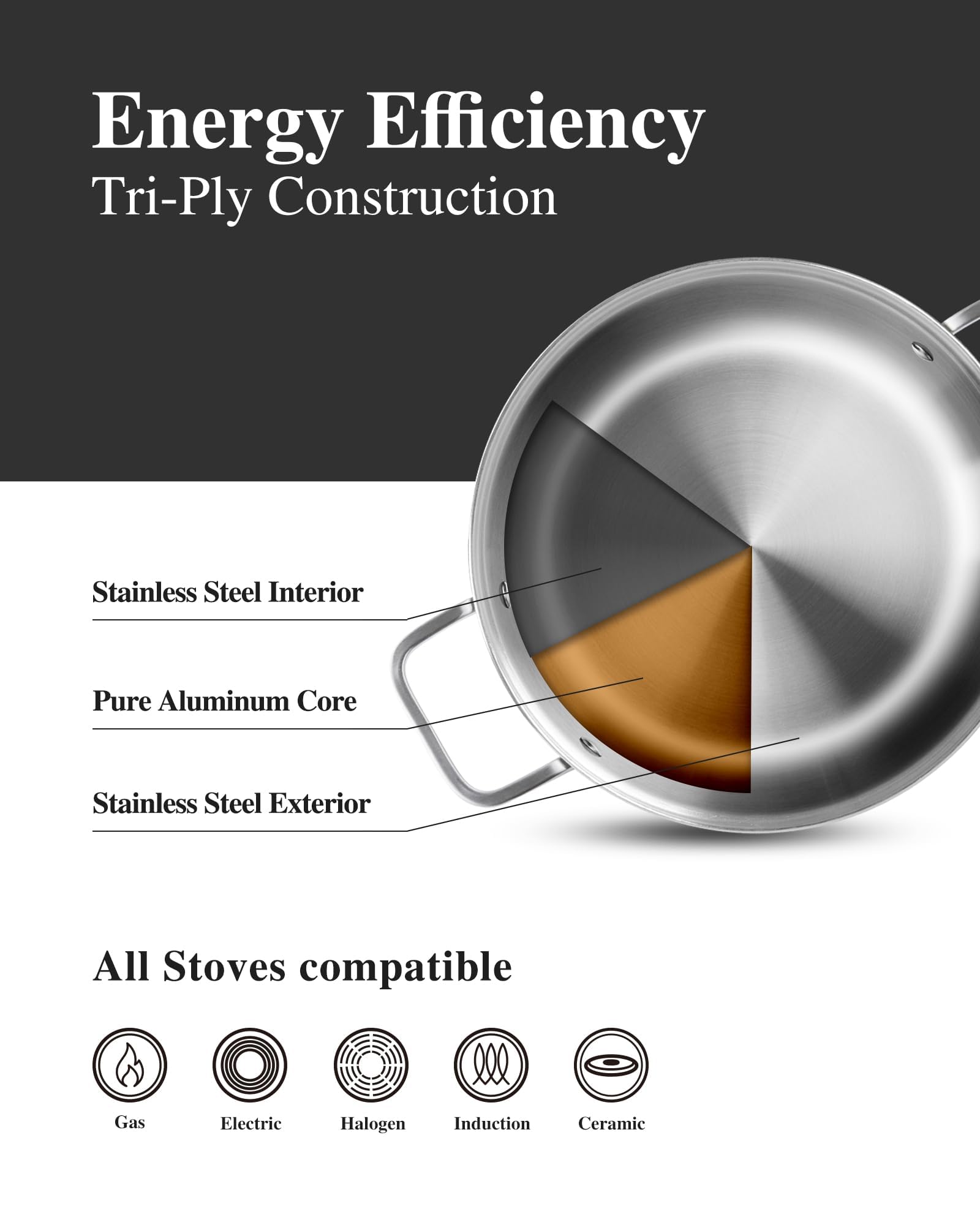 Energy Efficiency
Tri-Ply Construction

Stainless Steel Interior

Pure Aluminum Core

Stainless Steel Exterior

All Stoves compatible

Gas
Electric
Halogen
Induction
Ceramic